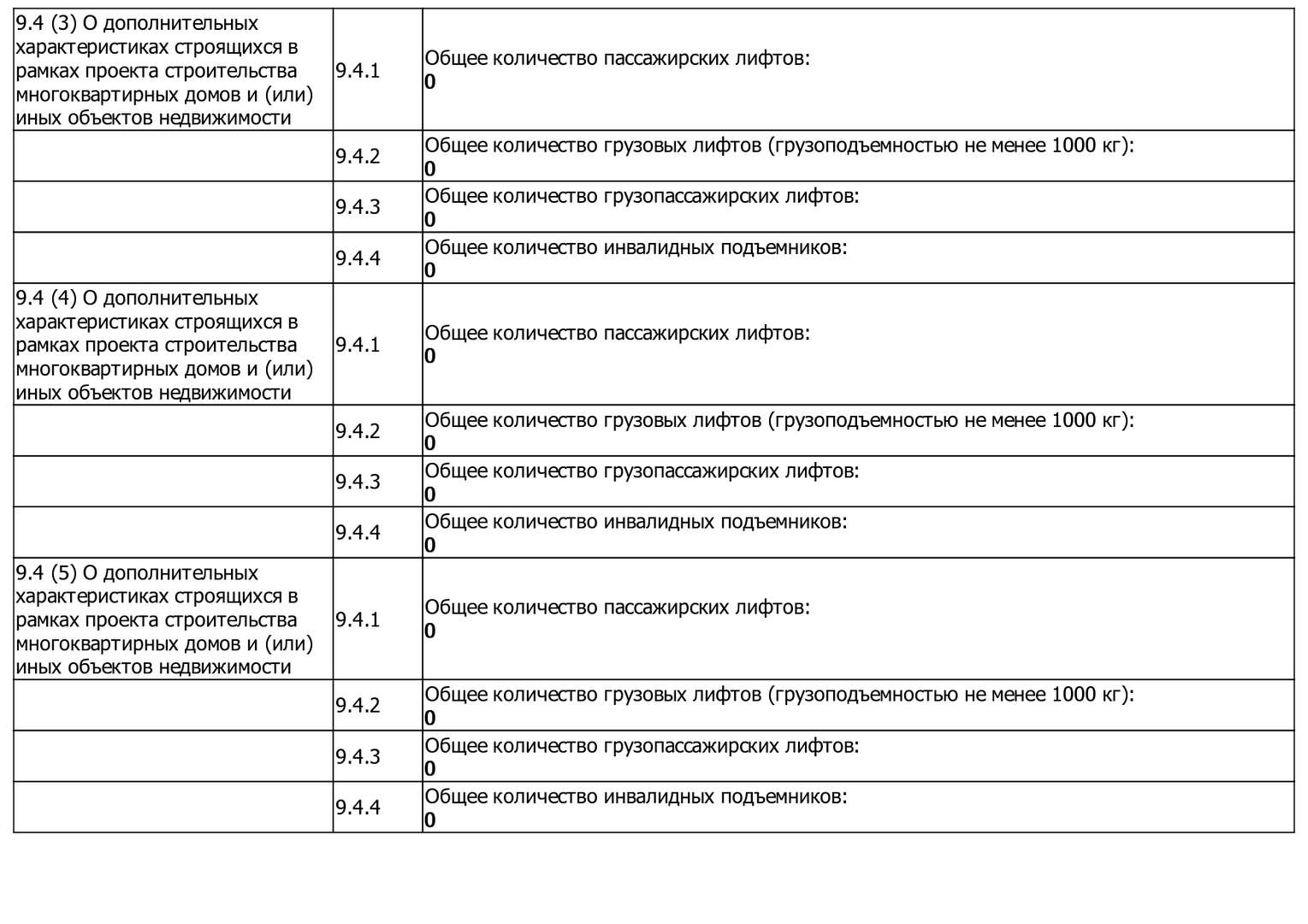 | | | |
|---|---|---|
| 9.4 (3) О дополнительных характеристиках строящихся в рамках проекта строительства многоквартирных домов и (или) иных объектов недвижимости | 9.4.1 | Общее количество пассажирских лифтов: **0** |
| | 9.4.2 | Общее количество грузовых лифтов (грузоподъемностью не менее 1000 кг): **0** |
| | 9.4.3 | Общее количество грузопассажирских лифтов: **0** |
| | 9.4.4 | Общее количество инвалидных подъемников: **0** |
| 9.4 (4) О дополнительных характеристиках строящихся в рамках проекта строительства многоквартирных домов и (или) иных объектов недвижимости | 9.4.1 | Общее количество пассажирских лифтов: **0** |
| | 9.4.2 | Общее количество грузовых лифтов (грузоподъемностью не менее 1000 кг): **0** |
| | 9.4.3 | Общее количество грузопассажирских лифтов: **0** |
| | 9.4.4 | Общее количество инвалидных подъемников: **0** |
| 9.4 (5) О дополнительных характеристиках строящихся в рамках проекта строительства многоквартирных домов и (или) иных объектов недвижимости | 9.4.1 | Общее количество пассажирских лифтов: **0** |
| | 9.4.2 | Общее количество грузовых лифтов (грузоподъемностью не менее 1000 кг): **0** |
| | 9.4.3 | Общее количество грузопассажирских лифтов: **0** |
| | 9.4.4 | Общее количество инвалидных подъемников: **0** |